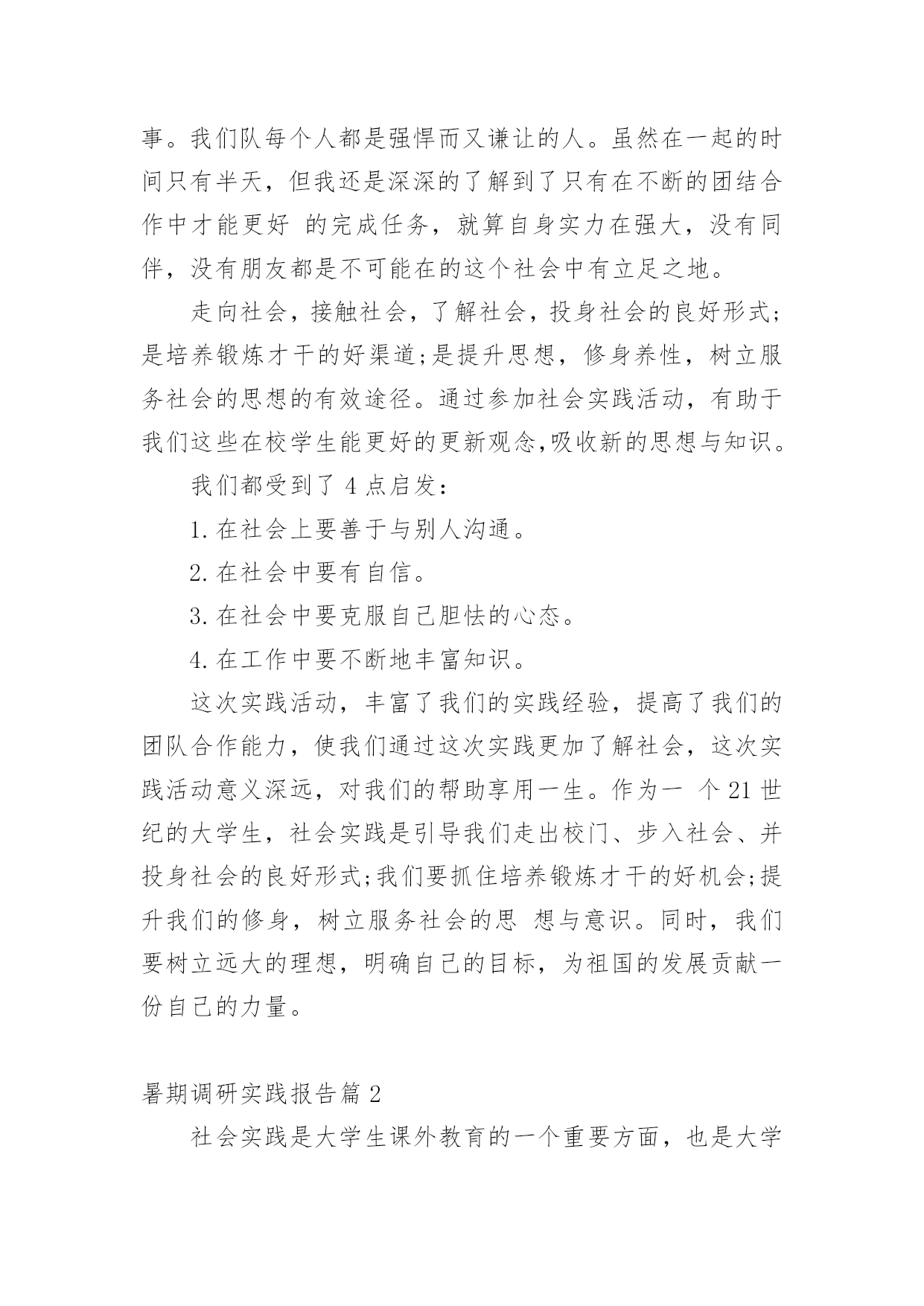 事。我们队每个人都是强悍而又谦让的人。虽然在一起的时间只有半天，但我还是深深的了解到了只有在不断的团结合作中才能更好 的完成任务，就算自身实力在强大，没有同伴，没有朋友都是不可能在的这个社会中有立足之地。

走向社会，接触社会，了解社会，投身社会的良好形式;是培养锻炼才干的好渠道;是提升思想，修身养性，树立服务社会的思想的有效途径。通过参加社会实践活动，有助于我们这些在校学生能更好的更新观念,吸收新的思想与知识。

我们都受到了 4 点启发：

1.在社会上要善于与别人沟通。

2.在社会中要有自信。

3.在社会中要克服自己胆怯的心态。

4.在工作中要不断地丰富知识。

这次实践活动，丰富了我们的实践经验，提高了我们的团队合作能力，使我们通过这次实践更加了解社会，这次实践活动意义深远，对我们的帮助享用一生。作为一 个 21 世纪的大学生，社会实践是引导我们走出校门、步入社会、并投身社会的良好形式;我们要抓住培养锻炼才干的好机会;提升我们的修身，树立服务社会的思 想与意识。同时，我们要树立远大的理想，明确自己的目标，为祖国的发展贡献一份自己的力量。

暑期调研实践报告篇 2

社会实践是大学生课外教育的一个重要方面，也是大学